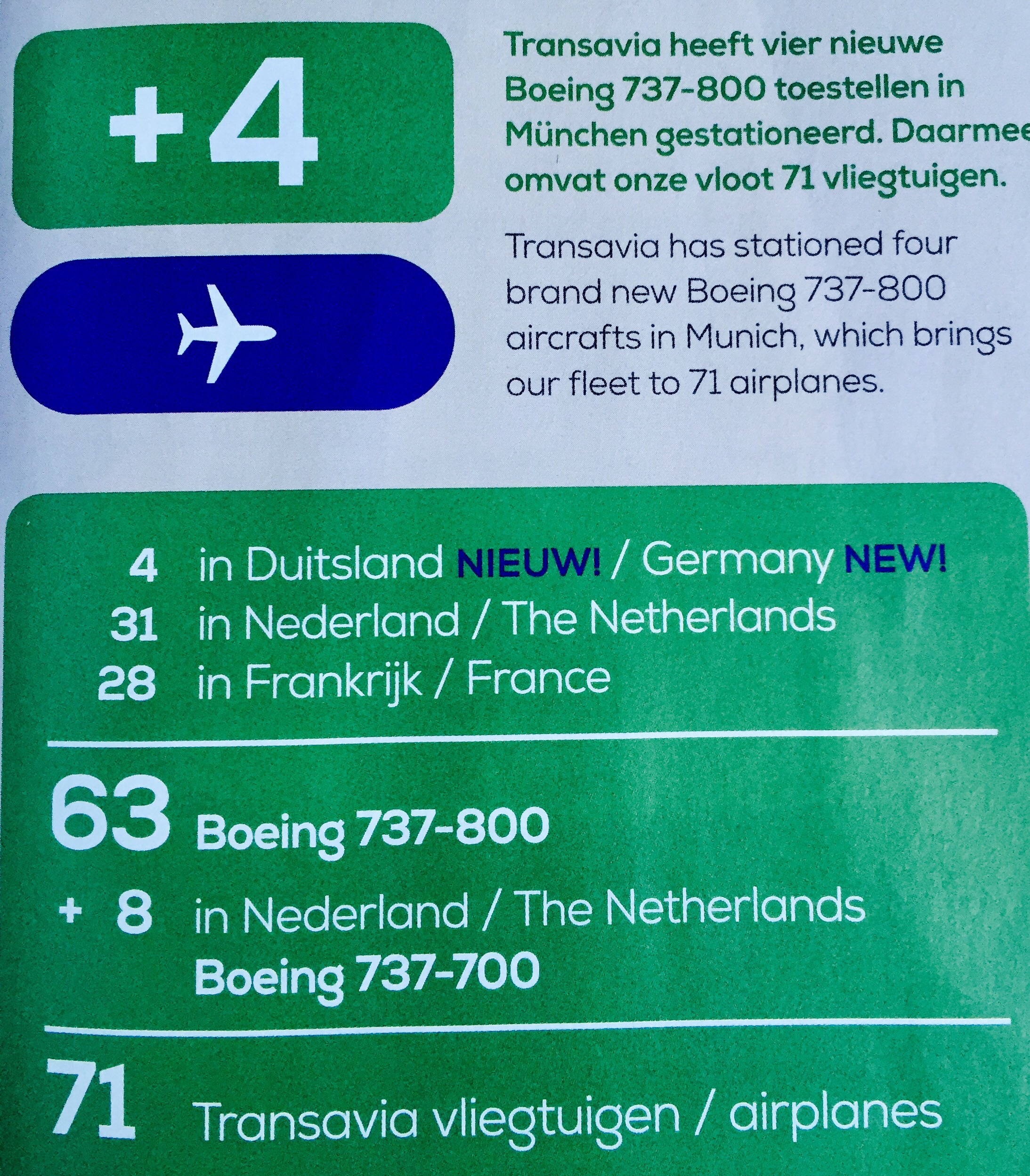 +4

Transavia heeft vier nieuwe Boeing 737-800 toestellen in München gestationeerd. Daarmee omvat onze vloot 71 vliegtuigen.

Transavia has stationed four brand new Boeing 737-800 aircrafts in Munich, which brings our fleet to 71 airplanes.

4 in Duitsland NIEUW! / Germany NEW!
31 in Nederland / The Netherlands
28 in Frankrijk / France

63 Boeing 737-800

+ 8 in Nederland / The Netherlands
Boeing 737-700

71 Transavia vliegtuigen / airplanes